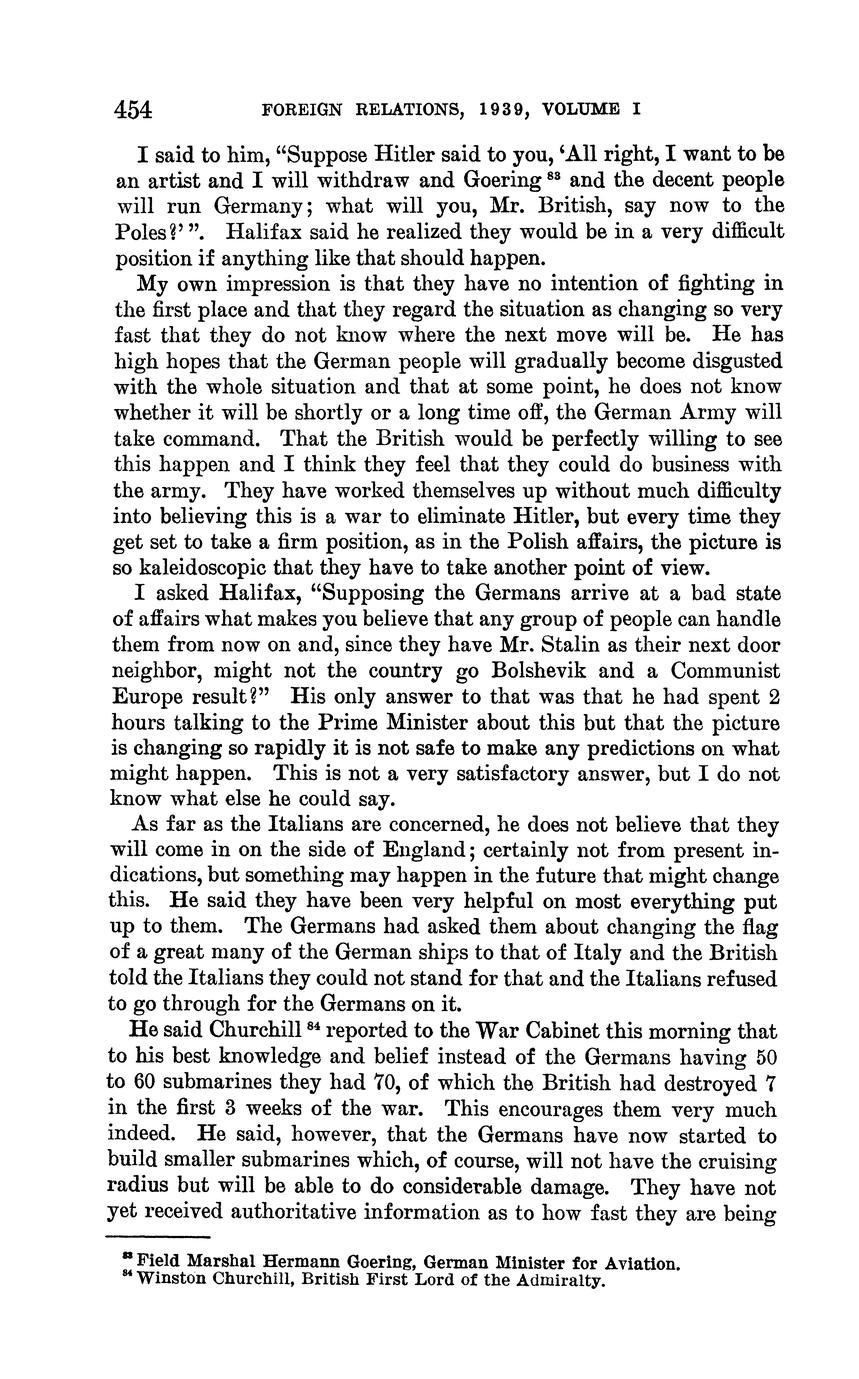 454 FOREIGN RELATIONS, 1939, VOLUME I

I said to him, "Suppose Hitler said to you, 'All right, I want to be an artist and I will withdraw and Goering $^{83}$ and the decent people will run Germany; what will you, Mr. British, say now to the Poles?' ". Halifax said he realized they would be in a very difficult position if anything like that should happen.

My own impression is that they have no intention of fighting in the first place and that they regard the situation as changing so very fast that they do not know where the next move will be. He has high hopes that the German people will gradually become disgusted with the whole situation and that at some point, he does not know whether it will be shortly or a long time off, the German Army will take command. That the British would be perfectly willing to see this happen and I think they feel that they could do business with the army. They have worked themselves up without much difficulty into believing this is a war to eliminate Hitler, but every time they get set to take a firm position, as in the Polish affairs, the picture is so kaleidoscopic that they have to take another point of view.

I asked Halifax, "Supposing the Germans arrive at a bad state of affairs what makes you believe that any group of people can handle them from now on and, since they have Mr. Stalin as their next door neighbor, might not the country go Bolshevik and a Communist Europe result?" His only answer to that was that he had spent 2 hours talking to the Prime Minister about this but that the picture is changing so rapidly it is not safe to make any predictions on what might happen. This is not a very satisfactory answer, but I do not know what else he could say.

As far as the Italians are concerned, he does not believe that they will come in on the side of England; certainly not from present indications, but something may happen in the future that might change this. He said they have been very helpful on most everything put up to them. The Germans had asked them about changing the flag of a great many of the German ships to that of Italy and the British told the Italians they could not stand for that and the Italians refused to go through for the Germans on it.

He said Churchill $^{84}$ reported to the War Cabinet this morning that to his best knowledge and belief instead of the Germans having 50 to 60 submarines they had 70, of which the British had destroyed 7 in the first 3 weeks of the war. This encourages them very much indeed. He said, however, that the Germans have now started to build smaller submarines which, of course, will not have the cruising radius but will be able to do considerable damage. They have not yet received authoritative information as to how fast they are being

$^{83}$ Field Marshal Hermann Goering, German Minister for Aviation.
$^{84}$ Winston Churchill, British First Lord of the Admiralty.